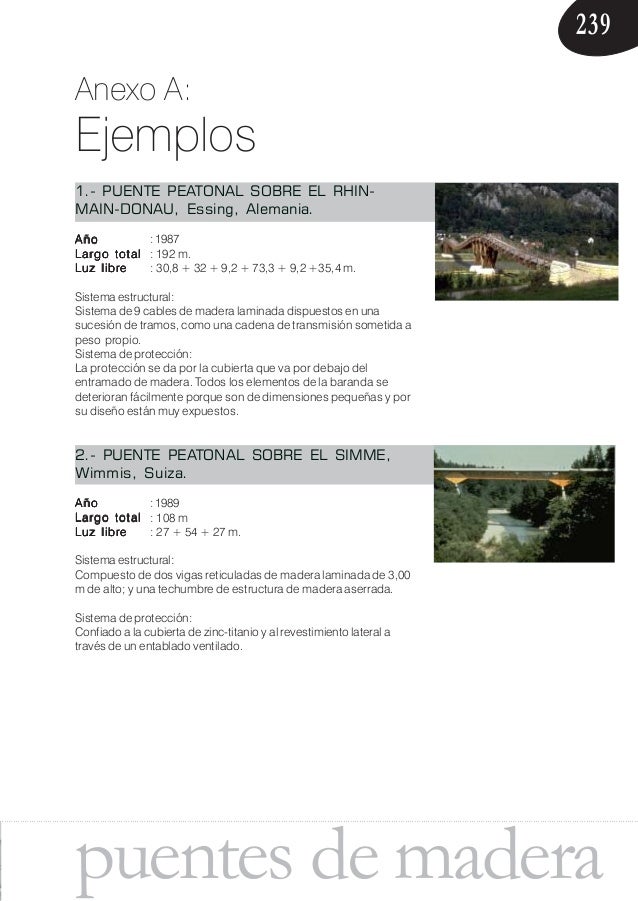 239

Anexo A:
Ejemplos

1.- PUENTE PEATONAL SOBRE EL RHIN-MAIN-DONAU, Essing, Alemania.

Año : 1987
Largo total : 192 m.
Luz libre : 30,8 + 32 + 9,2 + 73,3 + 9,2 +35,4 m.

Sistema estructural:
Sistema de 9 cables de madera laminada dispuestos en una sucesión de tramos, como una cadena de transmisión sometida a peso propio.
Sistema de protección:
La protección se da por la cubierta que va por debajo del entramado de madera. Todos los elementos de la baranda se deterioran fácilmente porque son de dimensiones pequeñas y por su diseño están muy expuestos.

2.- PUENTE PEATONAL SOBRE EL SIMME, Wimmis, Suiza.

Año : 1989
Largo total : 108 m
Luz libre : 27 + 54 + 27 m.

Sistema estructural:
Compuesto de dos vigas reticuladas de madera laminada de 3,00 m de alto; y una techumbre de estructura de madera aserrada.

Sistema de protección:
Confiado a la cubierta de zinc-titanio y al revestimiento lateral a través de un entablado ventilado.

puentes de madera